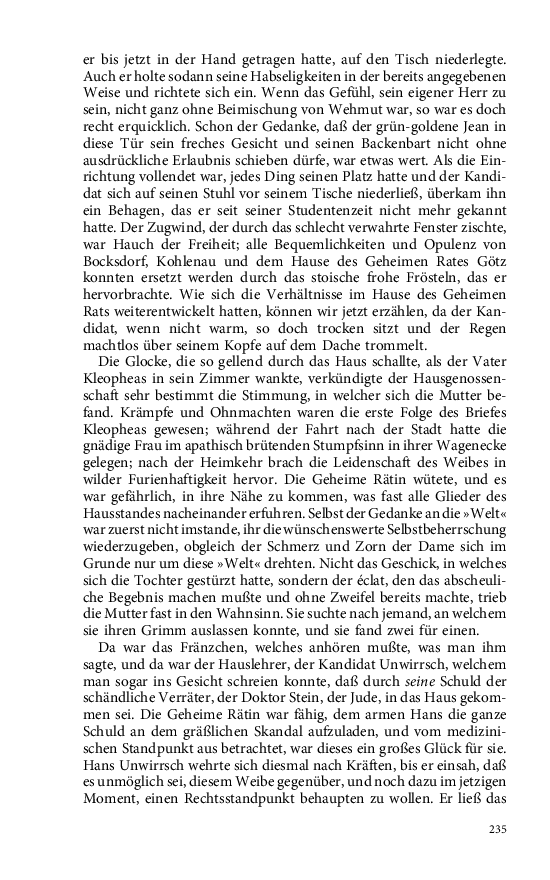 er bis jetzt in der Hand getragen hatte, auf den Tisch niederlegte. Auch er holte sodann seine Habseligkeiten in der bereits angegebenen Weise und richtete sich ein. Wenn das Gefühl, sein eigener Herr zu sein, nicht ganz ohne Beimischung von Wehmut war, so war es doch recht erquicklich. Schon der Gedanke, daß der grün-goldene Jean in diese Tür sein freches Gesicht und seinen Backenbart nicht ohne ausdrückliche Erlaubnis schieben dürfe, war etwas wert. Als die Einrichtung vollendet war, jedes Ding seinen Platz hatte und der Kandidat sich auf seinen Stuhl vor seinem Tische niederließ, überkam ihn ein Behagen, das er seit seiner Studentenzeit nicht mehr gekannt hatte. Der Zugwind, der durch das schlecht verwahrte Fenster zischte, war Hauch der Freiheit; alle Bequemlichkeiten und Opulenz von Bocksdorf, Kohlenau und dem Hause des Geheimen Rates Götz konnten ersetzt werden durch das stoische frohe Frösteln, das er hervorbrachte. Wie sich die Verhältnisse im Hause des Geheimen Rats weiterentwickelt hatten, können wir jetzt erzählen, da der Kandidat, wenn nicht warm, so doch trocken sitzt und der Regen machtlos über seinem Kopfe auf dem Dache trommelt.

Die Glocke, die so gellend durch das Haus schallte, als der Vater Kleopheas in sein Zimmer wankte, verkündigte der Hausgenossenschaft sehr bestimmt die Stimmung, in welcher sich die Mutter befand. Krämpfe und Ohnmachten waren die erste Folge des Briefes Kleopheas gewesen; während der Fahrt nach der Stadt hatte die gnädige Frau im apathisch brütenden Stumpfsinn in ihrer Wagenecke gelegen; nach der Heimkehr brach die Leidenschaft des Weibes in wilder Furienhaftigkeit hervor. Die Geheime Rätin wütete, und es war gefährlich, in ihre Nähe zu kommen, was fast alle Glieder des Hausstandes nacheinander erfuhren. Selbst der Gedanke an die »Welt« war zuerst nicht imstande, ihr die wünschenswerte Selbstbeherrschung wiederzugeben, obgleich der Schmerz und Zorn der Dame sich im Grunde nur um diese »Welt« drehten. Nicht das Geschick, in welches sich die Tochter gestürzt hatte, sondern der éclat, den das abscheuliche Begebnis machen mußte und ohne Zweifel bereits machte, trieb die Mutter fast in den Wahnsinn. Sie suchte nach jemand, an welchem sie ihren Grimm auslassen konnte, und sie fand zwei für einen.

Da war das Fränzchen, welches anhören mußte, was man ihm sagte, und da war der Hauslehrer, der Kandidat Unwirrsch, welchem man sogar ins Gesicht schreien konnte, daß durch seine Schuld der schändliche Verräter, der Doktor Stein, der Jude, in das Haus gekommen sei. Die Geheime Rätin war fähig, dem armen Hans die ganze Schuld an dem gräßlichen Skandal aufzuladen, und vom medizinischen Standpunkt aus betrachtet, war dieses ein großes Glück für sie. Hans Unwirrsch wehrte sich diesmal nach Kräften, bis er einsah, daß es unmöglich sei, diesem Weibe gegenüber, und noch dazu im jetzigen Moment, einen Rechtsstandpunkt behaupten zu wollen. Er ließ das

235